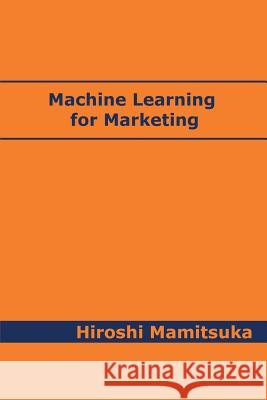 Machine Learning for Marketing

Hiroshi Mamitsuka

Kraina Książek